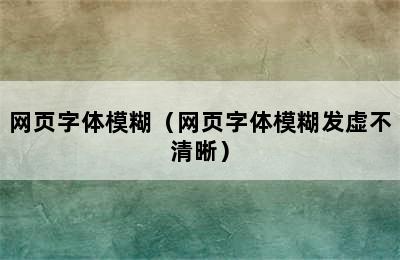 网页字体模糊（网页字体模糊发虚不清晰）